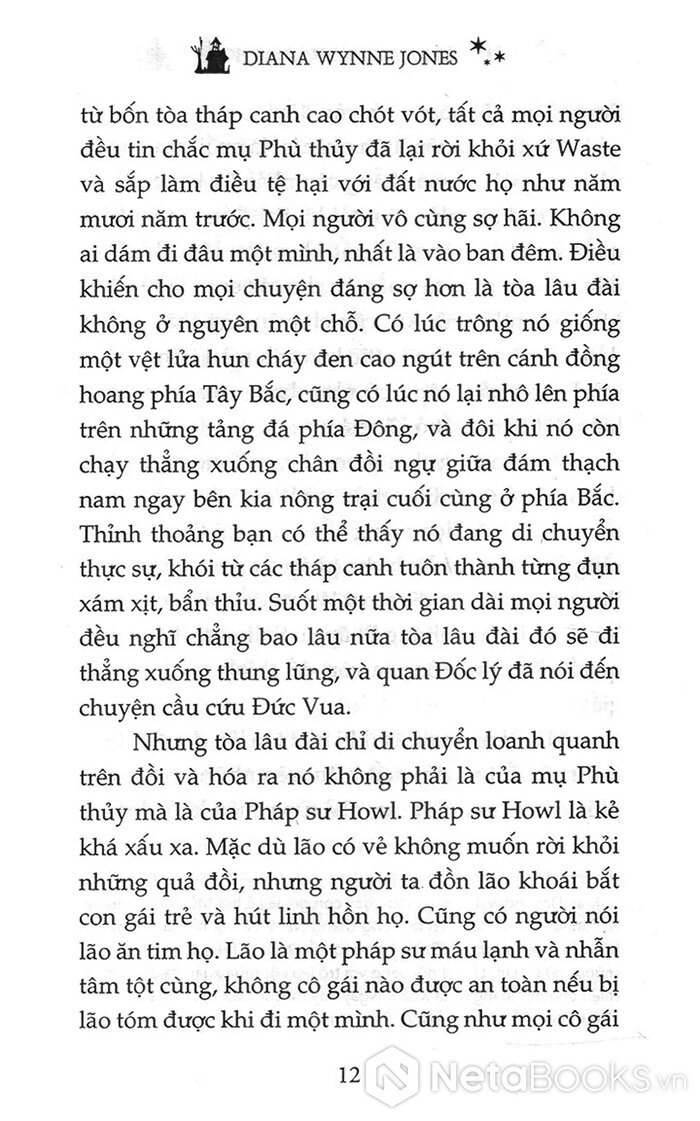 DIANA WYNNE JONES

từ bốn tòa tháp canh cao chót vót, tất cả mọi người đều tin chắc mụ Phù thủy đã lại rời khỏi xứ Waste và sắp làm điều tệ hại với đất nước họ như năm mươi năm trước. Mọi người vô cùng sợ hãi. Không ai dám đi đâu một mình, nhất là vào ban đêm. Điều khiến cho mọi chuyện đáng sợ hơn là tòa lâu đài không ở nguyên một chỗ. Có lúc trông nó giống một vệt lửa hun cháy đen cao ngút trên cánh đồng hoang phía Tây Bắc, cũng có lúc nó lại nhô lên phía trên những tảng đá phía Đông, và đôi khi nó còn chạy thẳng xuống chân đồi ngự giữa đám thạch nam ngay bên kia nông trại cuối cùng ở phía Bắc. Thỉnh thoảng bạn có thể thấy nó đang di chuyển thực sự, khói từ các tháp canh tuôn thành từng đụn xám xịt, bẩn thỉu. Suốt một thời gian dài mọi người đều nghĩ chẳng bao lâu nữa tòa lâu đài đó sẽ đi thẳng xuống thung lũng, và quan Đốc lý đã nói đến chuyện cầu cứu Đức Vua.

Nhưng tòa lâu đài chỉ di chuyển loanh quanh trên đồi và hóa ra nó không phải là của mụ Phù thủy mà là của Pháp sư Howl. Pháp sư Howl là kẻ khá xấu xa. Mặc dù lão có vẻ không muốn rời khỏi những quả đồi, nhưng người ta đồn lão khoái bắt con gái trẻ và hút linh hồn họ. Cũng có người nói lão ăn tim họ. Lão là một pháp sư máu lạnh và nhẫn tâm tột cùng, không cô gái nào được an toàn nếu bị lão tóm được khi đi một mình. Cũng như mọi cô gái

12

NetaBooks.vn